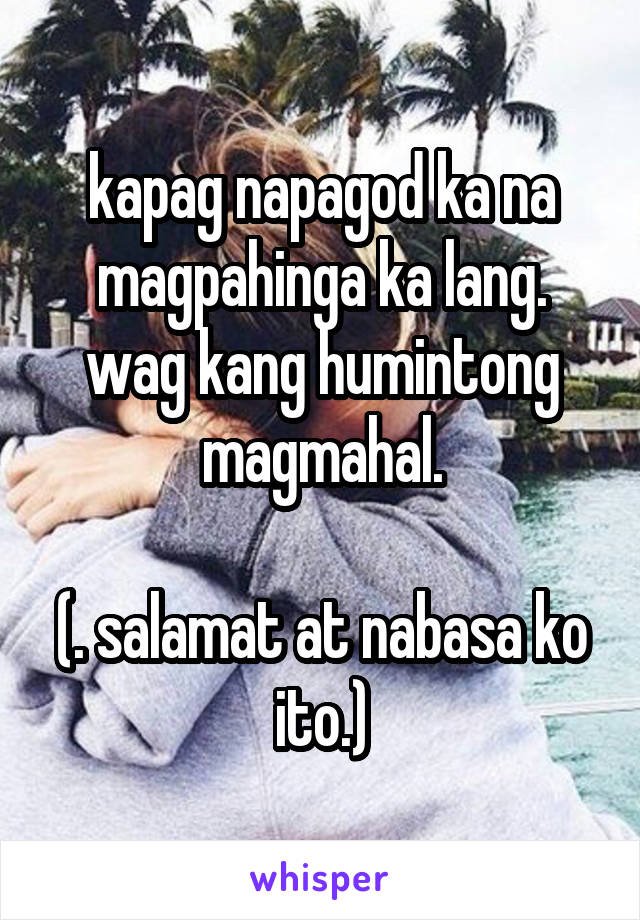 kapag napagod ka na magpahinga ka lang. wag kang humintong magmahal.

(. salamat at nabasa ko ito.)

whisper